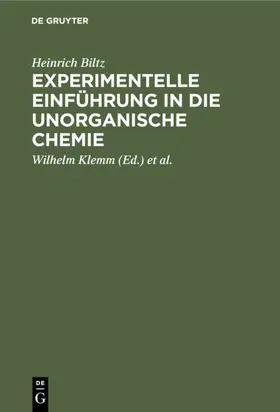 DE GRUYTER

Heinrich Biltz

EXPERIMENTELLE EINFÜHRUNG IN DIE UNORGANISCHE CHEMIE

Wilhelm Klemm (Ed.) et al.

DE
G